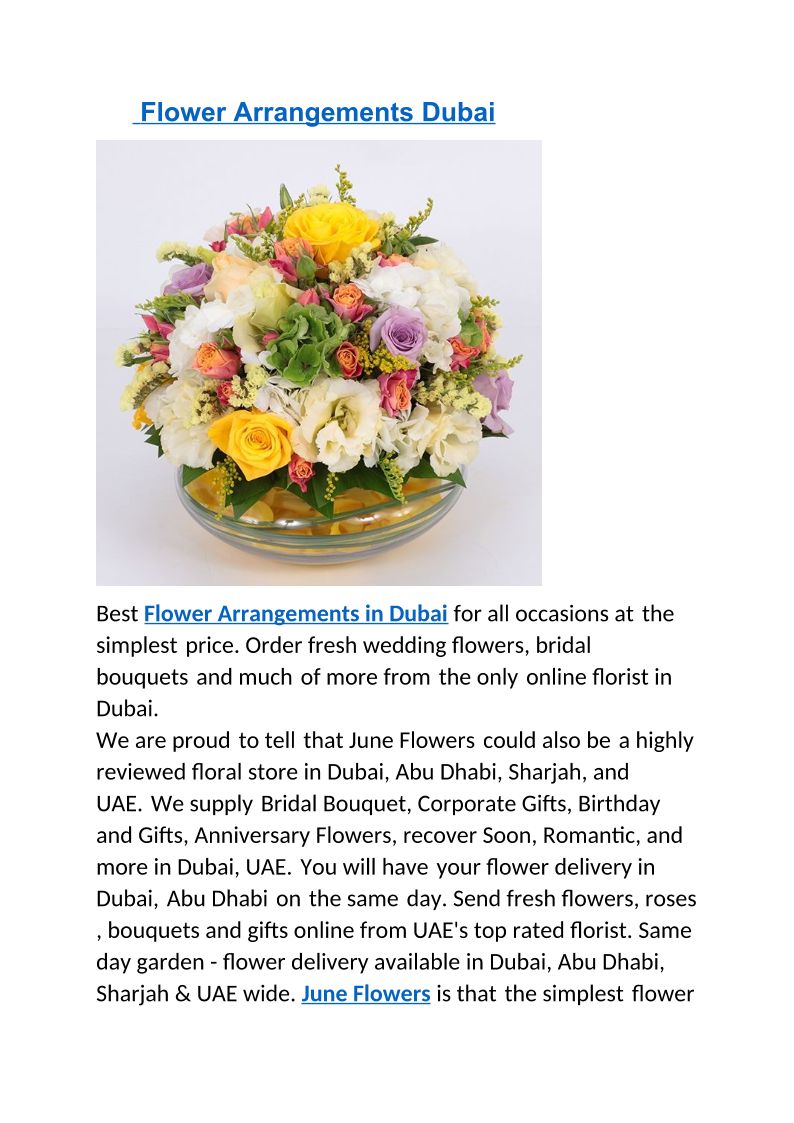 Flower Arrangements Dubai

Best Flower Arrangements in Dubai for all occasions at the simplest price. Order fresh wedding flowers, bridal bouquets and much of more from the only online florist in Dubai.

We are proud to tell that June Flowers could also be a highly reviewed floral store in Dubai, Abu Dhabi, Sharjah, and UAE. We supply Bridal Bouquet, Corporate Gifts, Birthday and Gifts, Anniversary Flowers, recover Soon, Romantic, and more in Dubai, UAE. You will have your flower delivery in Dubai, Abu Dhabi on the same day. Send fresh flowers, roses , bouquets and gifts online from UAE's top rated florist. Same day garden - flower delivery available in Dubai, Abu Dhabi, Sharjah & UAE wide. June Flowers is that the simplest flower